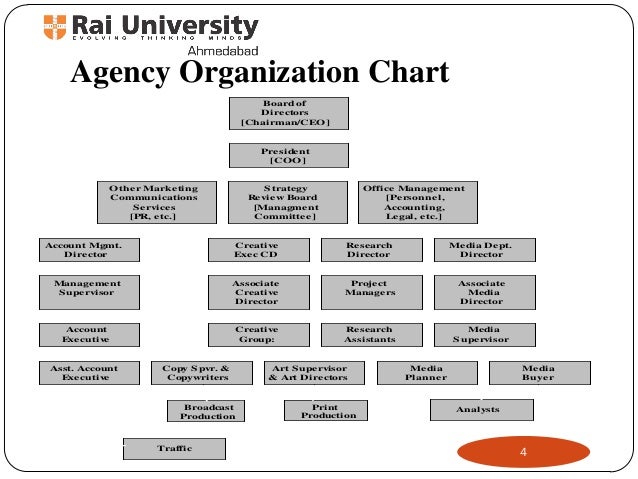 Rai University
EVOLVING THINKING MINDS
Ahmedabad

Agency Organization Chart

Board of Directors [Chairman/CEO]

President [COO]

Other Marketing Communications Services [PR, etc.]

Strategy Review Board [Managment Committee]

Office Management [Personnel, Accounting, Legal, etc.]

Account Mgmt. Director

Creative Exec CD

Research Director

Media Dept. Director

Management Supervisor

Associate Creative Director

Project Managers

Associate Media Director

Account Executive

Creative Group:

Research Assistants

Media Supervisor

Asst. Account Executive

Copy Spvr. & Copywriters

Art Supervisor & Art Directors

Media Planner

Media Buyer

Broadcast Production

Print Production

Analysts

Traffic

4